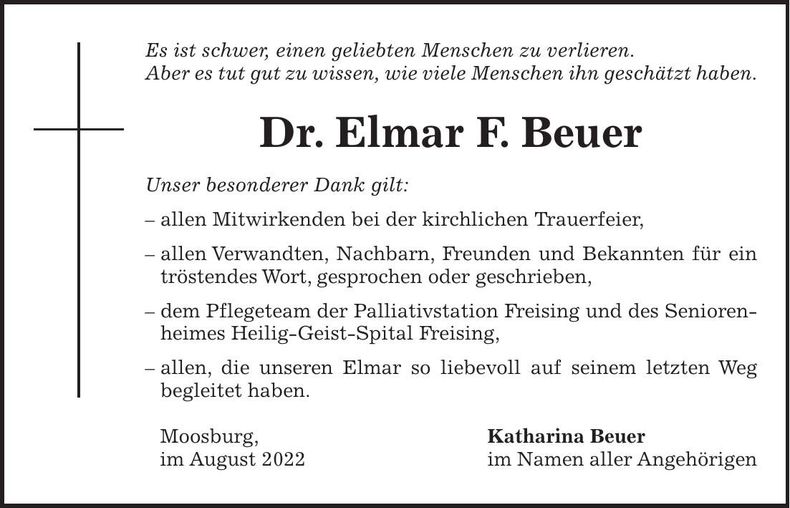 Es ist schwer, einen geliebten Menschen zu verlieren.
Aber es tut gut zu wissen, wie viele Menschen ihn geschätzt haben.

Dr. Elmar F. Beuer

Unser besonderer Dank gilt:

– allen Mitwirkenden bei der kirchlichen Trauerfeier,

– allen Verwandten, Nachbarn, Freunden und Bekannten für ein tröstendes Wort, gesprochen oder geschrieben,

– dem Pflegeteam der Palliativstation Freising und des Seniorenheimes Heilig-Geist-Spital Freising,

– allen, die unseren Elmar so liebevoll auf seinem letzten Weg begleitet haben.

Moosburg,
im August 2022

Katharina Beuer
im Namen aller Angehörigen